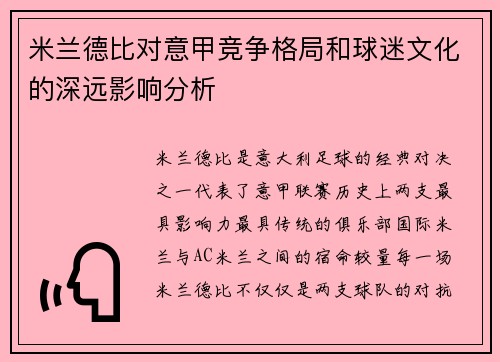 米兰德比对意甲竞争格局和球迷文化的深远影响分析

米兰德比是意大利足球的经典对决之一代表了意甲联赛历史上两支最具影响力最具传统的俱乐部国际米兰与AC米兰之间的宿命较量每一场米兰德比不仅仅是两支球队的对抗